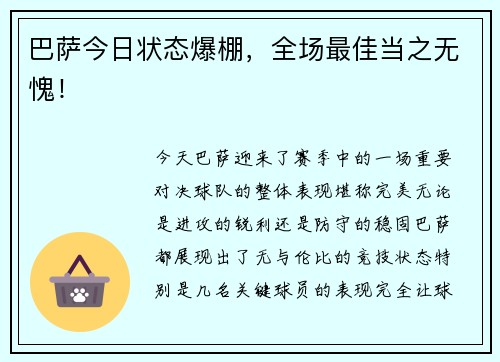 巴萨今日状态爆棚，全场最佳当之无愧！

今天巴萨迎来了赛季中的一场重要对决球队的整体表现堪称完美无论是进攻的锐利还是防守的稳固巴萨都展现出了无与伦比的竞技状态特别是几名关键球员的表现完全让球